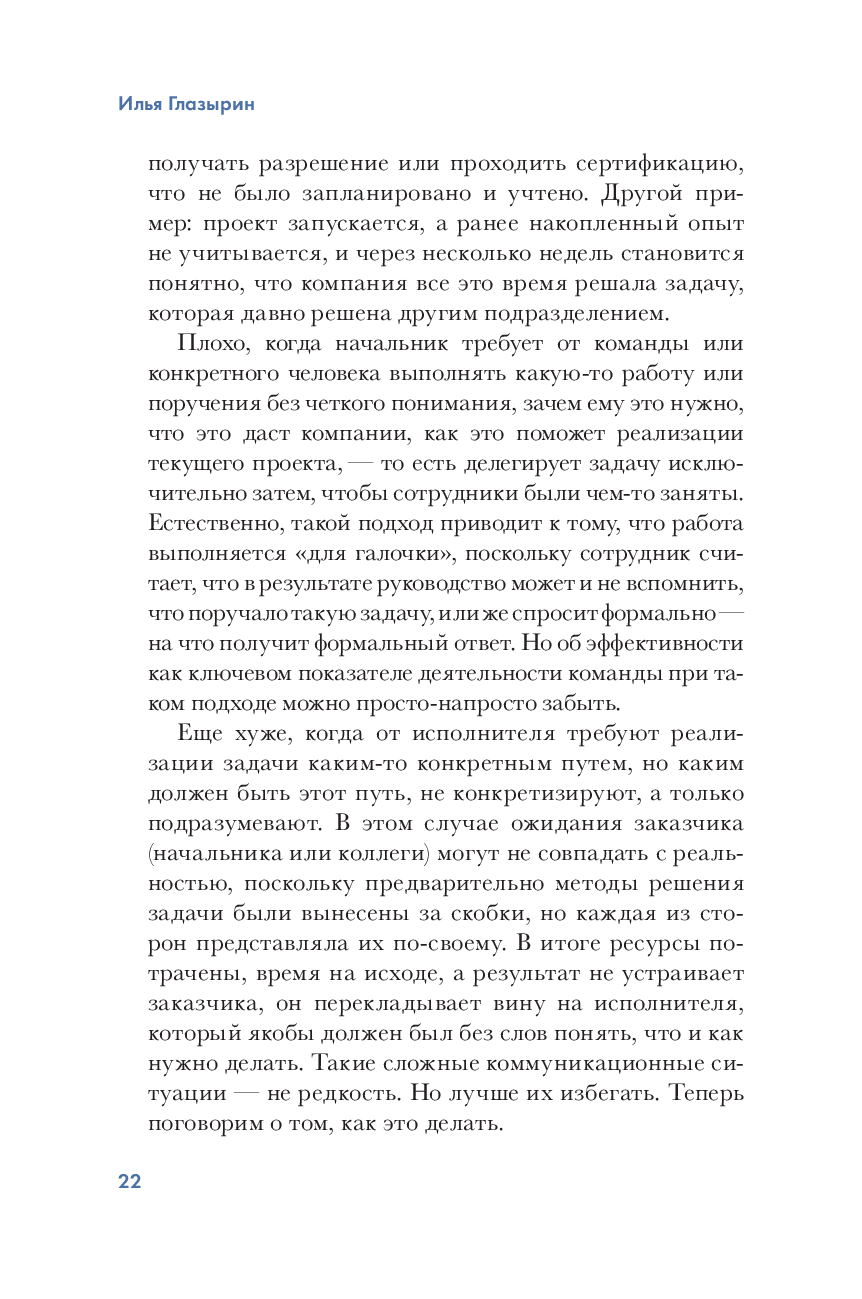 Илья Глазырин

получать разрешение или проходить сертификацию, что не было запланировано и учтено. Другой пример: проект запускается, а ранее накопленный опыт не учитывается, и через несколько недель становится понятно, что компания все это время решала задачу, которая давно решена другим подразделением.

Плохо, когда начальник требует от команды или конкретного человека выполнять какую-то работу или поручения без четкого понимания, зачем ему это нужно, что это даст компании, как это поможет реализации текущего проекта, — то есть делегирует задачу исключительно затем, чтобы сотрудники были чем-то заняты. Естественно, такой подход приводит к тому, что работа выполняется «для галочки», поскольку сотрудник считает, что в результате руководство может и не вспомнить, что поручало такую задачу, или же спросит формально — на что получит формальный ответ. Но об эффективности как ключевом показателе деятельности команды при таком подходе можно просто-напросто забыть.

Еще хуже, когда от исполнителя требуют реализации задачи каким-то конкретным путем, но каким должен быть этот путь, не конкретизируют, а только подразумевают. В этом случае ожидания заказчика (начальника или коллеги) могут не совпадать с реальностью, поскольку предварительно методы решения задачи были вынесены за скобки, но каждая из сторон представляла их по-своему. В итоге ресурсы потрачены, время на исходе, а результат не устраивает заказчика, он перекладывает вину на исполнителя, который якобы должен был без слов понять, что и как нужно делать. Такие сложные коммуникационные ситуации — не редкость. Но лучше их избегать. Теперь поговорим о том, как это делать.

22